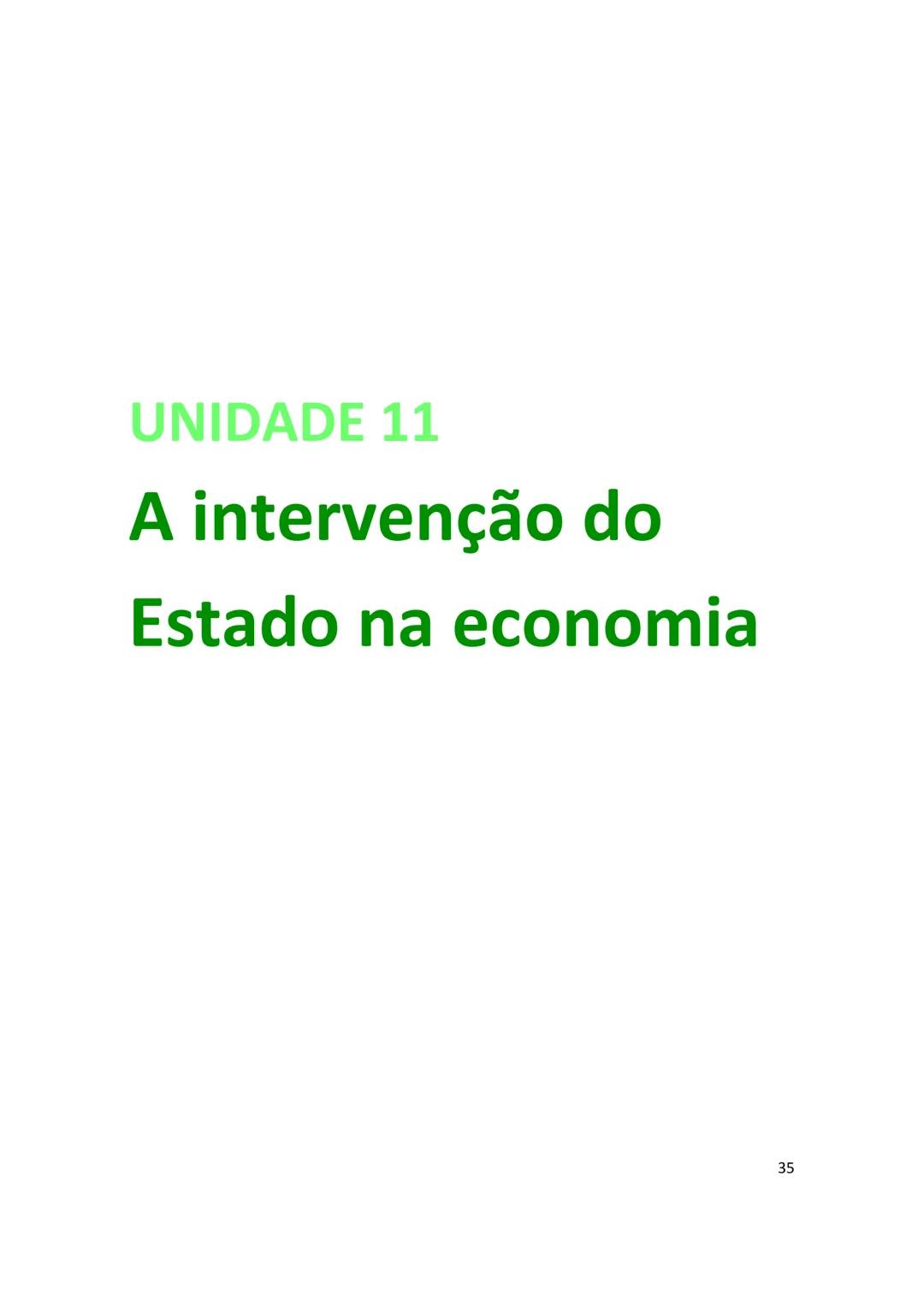 UNIDADE 11

A intervenção do Estado na economia

35